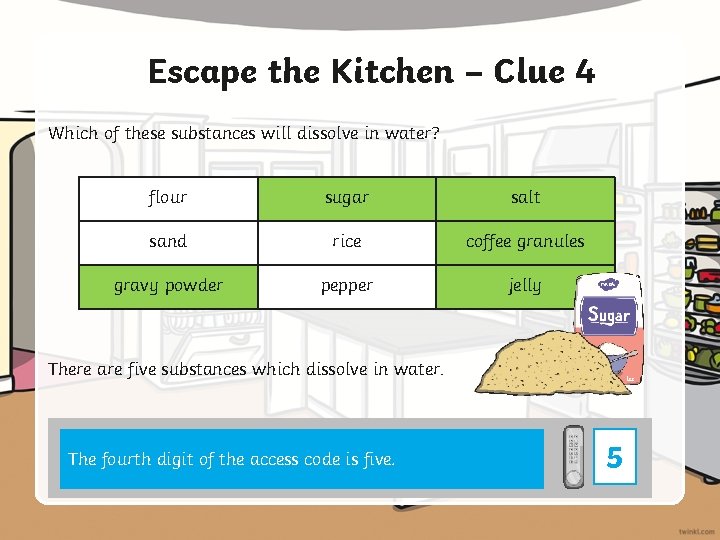 Escape the Kitchen – Clue 4

Which of these substances will dissolve in water?

| flour | sugar | salt |
|---|---|---|
| sand | rice | coffee granules |
| gravy powder | pepper | jelly |

Sugar

There are five substances which dissolve in water.

The fourth digit of the access code is five.

5

twinkl.com